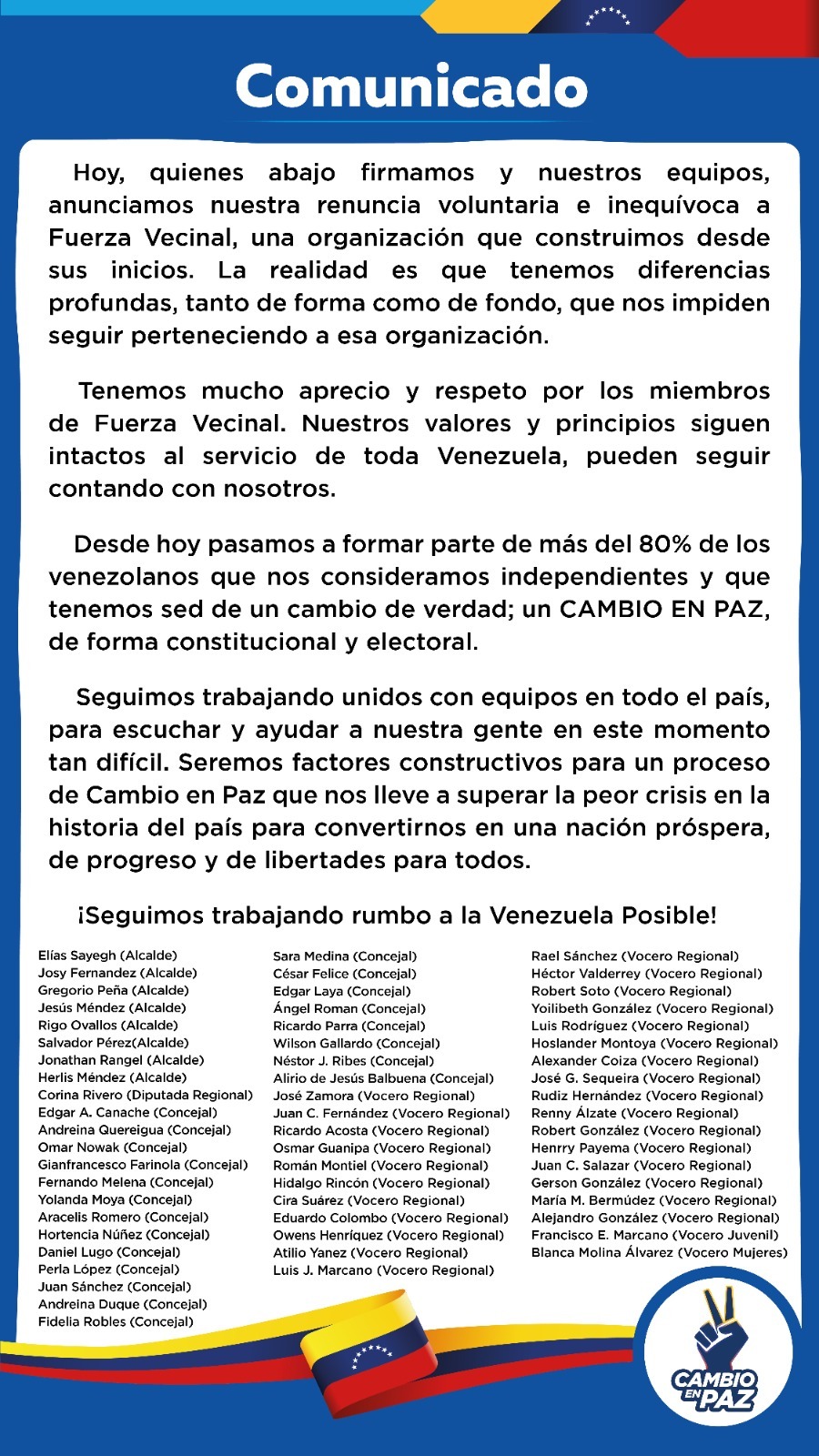 Comunicado

Hoy, quienes abajo firmamos y nuestros equipos, anunciamos nuestra renuncia voluntaria e inequívoca a Fuerza Vecinal, una organización que construimos desde sus inicios. La realidad es que tenemos diferencias profundas, tanto de forma como de fondo, que nos impiden seguir perteneciendo a esa organización.

Tenemos mucho aprecio y respeto por los miembros de Fuerza Vecinal. Nuestros valores y principios siguen intactos al servicio de toda Venezuela, pueden seguir contando con nosotros.

Desde hoy pasamos a formar parte de más del 80% de los venezolanos que nos consideramos independientes y que tenemos sed de un cambio de verdad; un CAMBIO EN PAZ, de forma constitucional y electoral.

Seguimos trabajando unidos con equipos en todo el país, para escuchar y ayudar a nuestra gente en este momento tan difícil. Seremos factores constructivos para un proceso de Cambio en Paz que nos lleve a superar la peor crisis en la historia del país para convertirnos en una nación próspera, de progreso y de libertades para todos.

¡Seguimos trabajando rumbo a la Venezuela Posible!

Elías Sayegh (Alcalde)
Josy Fernandez (Alcalde)
Gregorio Peña (Alcalde)
Jesús Méndez (Alcalde)
Rigo Ovallos (Alcalde)
Salvador Pérez(Alcalde)
Jonathan Rangel (Alcalde)
Herlis Méndez (Alcalde)
Corina Rivero (Diputada Regional)
Edgar A. Canache (Concejal)
Andreina Quereigua (Concejal)
Omar Nowak (Concejal)
Gianfrancesco Farinola (Concejal)
Fernando Melena (Concejal)
Yolanda Moya (Concejal)
Aracelis Romero (Concejal)
Hortencia Núñez (Concejal)
Daniel Lugo (Concejal)
Perla López (Concejal)
Juan Sánchez (Concejal)
Andreina Duque (Concejal)
Fidelia Robles (Concejal)

Sara Medina (Concejal)
César Felice (Concejal)
Edgar Laya (Concejal)
Ángel Roman (Concejal)
Ricardo Parra (Concejal)
Wilson Gallardo (Concejal)
Néstor J. Ribes (Concejal)
Alirio de Jesús Balbuena (Concejal)
José Zamora (Vocero Regional)
Juan C. Fernández (Vocero Regional)
Ricardo Acosta (Vocero Regional)
Osmar Guanipa (Vocero Regional)
Román Montiel (Vocero Regional)
Hidalgo Rincón (Vocero Regional)
Cira Suárez (Vocero Regional)
Eduardo Colombo (Vocero Regional)
Owens Henríquez (Vocero Regional)
Atilio Yanez (Vocero Regional)
Luis J. Marcano (Vocero Regional)

Rael Sánchez (Vocero Regional)
Héctor Valderrey (Vocero Regional)
Robert Soto (Vocero Regional)
Yoilibeth González (Vocero Regional)
Luis Rodríguez (Vocero Regional)
Hoslander Montoya (Vocero Regional)
Alexander Coiza (Vocero Regional)
José G. Sequeira (Vocero Regional)
Rudiz Hernández (Vocero Regional)
Renny Álzate (Vocero Regional)
Robert González (Vocero Regional)
Henrry Payema (Vocero Regional)
Juan C. Salazar (Vocero Regional)
Gerson González (Vocero Regional)
María M. Bermúdez (Vocero Regional)
Alejandro González (Vocero Regional)
Francisco E. Marcano (Vocero Juvenil)
Blanca Molina Álvarez (Vocero Mujeres)

CAMBIO EN PAZ